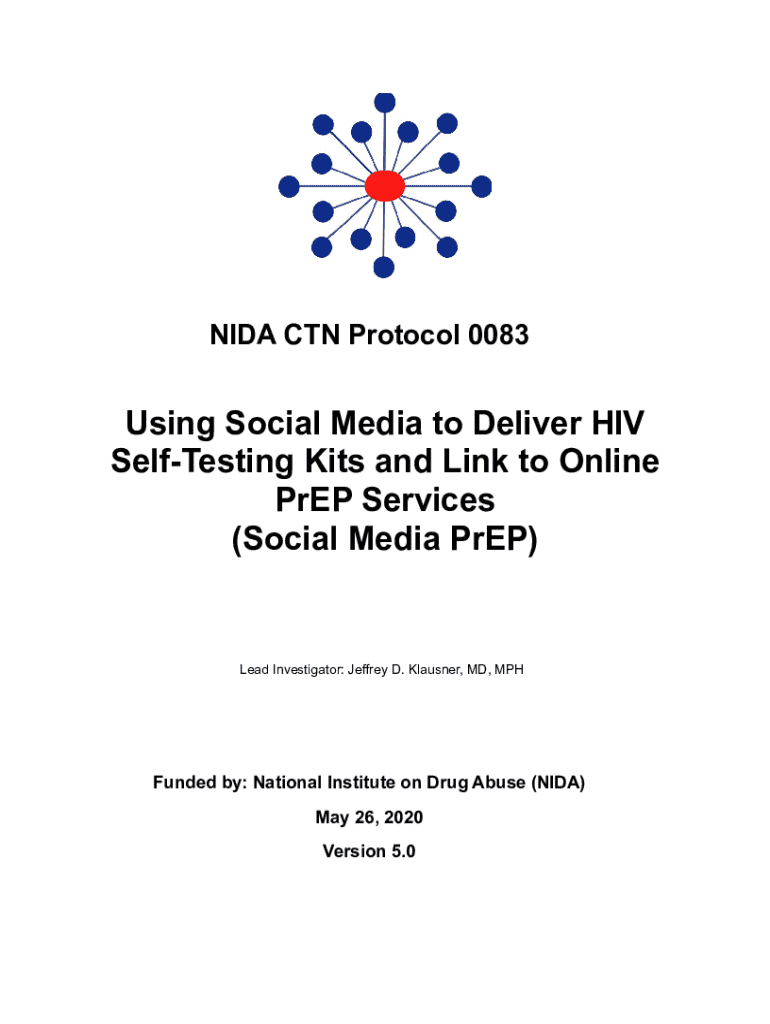 NIDA CTN Protocol 0083

Using Social Media to Deliver HIV Self-Testing Kits and Link to Online PrEP Services
(Social Media PrEP)

Lead Investigator: Jeffrey D. Klausner, MD, MPH

Funded by: National Institute on Drug Abuse (NIDA)

May 26, 2020

Version 5.0